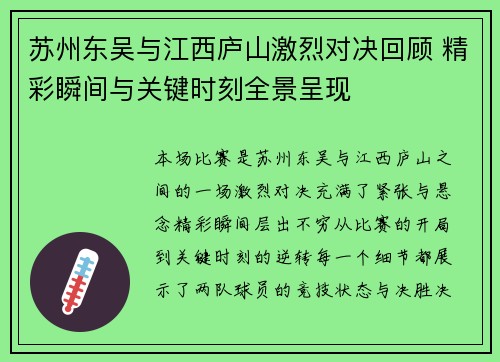 苏州东吴与江西庐山激烈对决回顾 精彩瞬间与关键时刻全景呈现

本场比赛是苏州东吴与江西庐山之间的一场激烈对决充满了紧张与悬念精彩瞬间层出不穷从比赛的开局到关键时刻的逆转每一个细节都展示了两队球员的竞技状态与决胜决